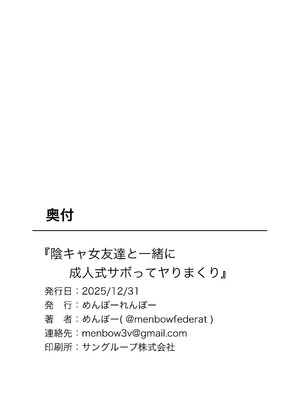 奥付

『陰キャ女友達と一緒に
成人式サボってヤりまくり』

発行日：2025/12/31
発　行：めんぼーれんぼー
著　者：めんぼー( @menbowfederat )
連絡先：menbow3v@gmail.com
印刷所：サングループ株式会社